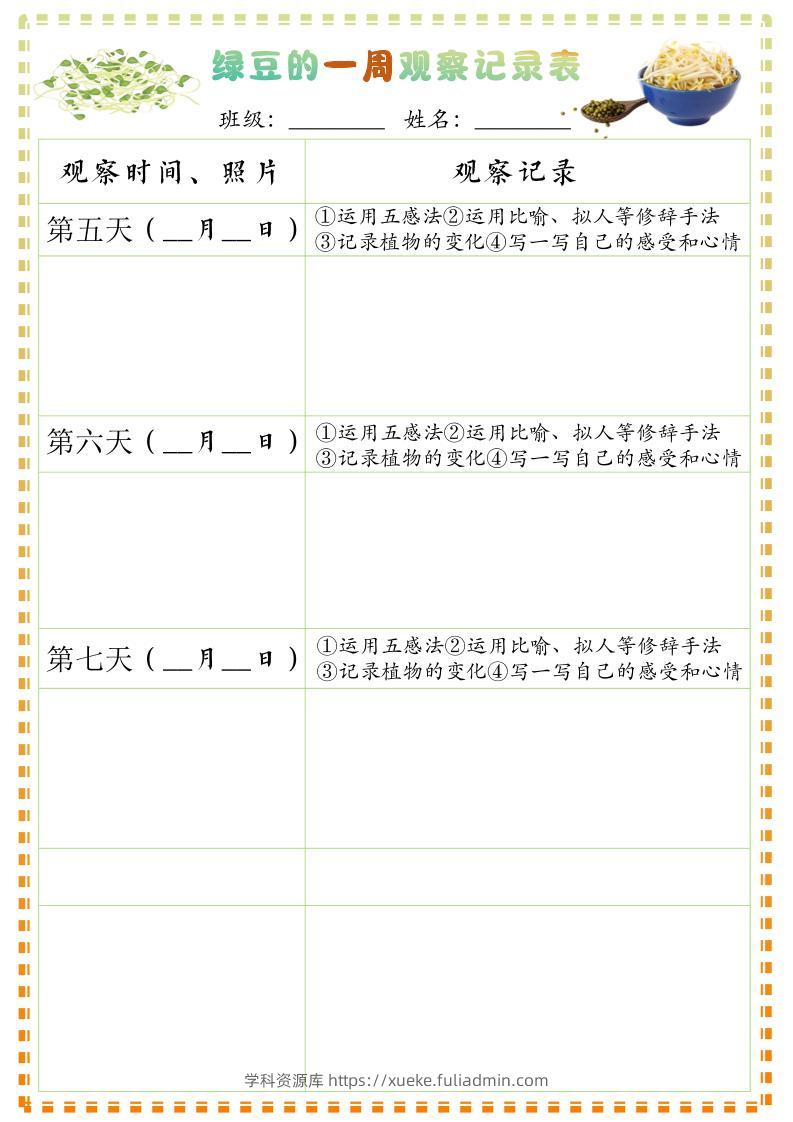 绿豆的一周观察记录表

班级：________ 姓名：________

| 观察时间、照片 | 观察记录 |
|---|---|
| 第五天（__月__日） | ①运用五感法②运用比喻、拟人等修辞手法 ③记录植物的变化④写一写自己的感受和心情 |
| | |
| 第六天（__月__日） | ①运用五感法②运用比喻、拟人等修辞手法 ③记录植物的变化④写一写自己的感受和心情 |
| | |
| 第七天（__月__日） | ①运用五感法②运用比喻、拟人等修辞手法 ③记录植物的变化④写一写自己的感受和心情 |
| | |
| | |
| | |

学科资源库 https://xueke.fuliadmin.com